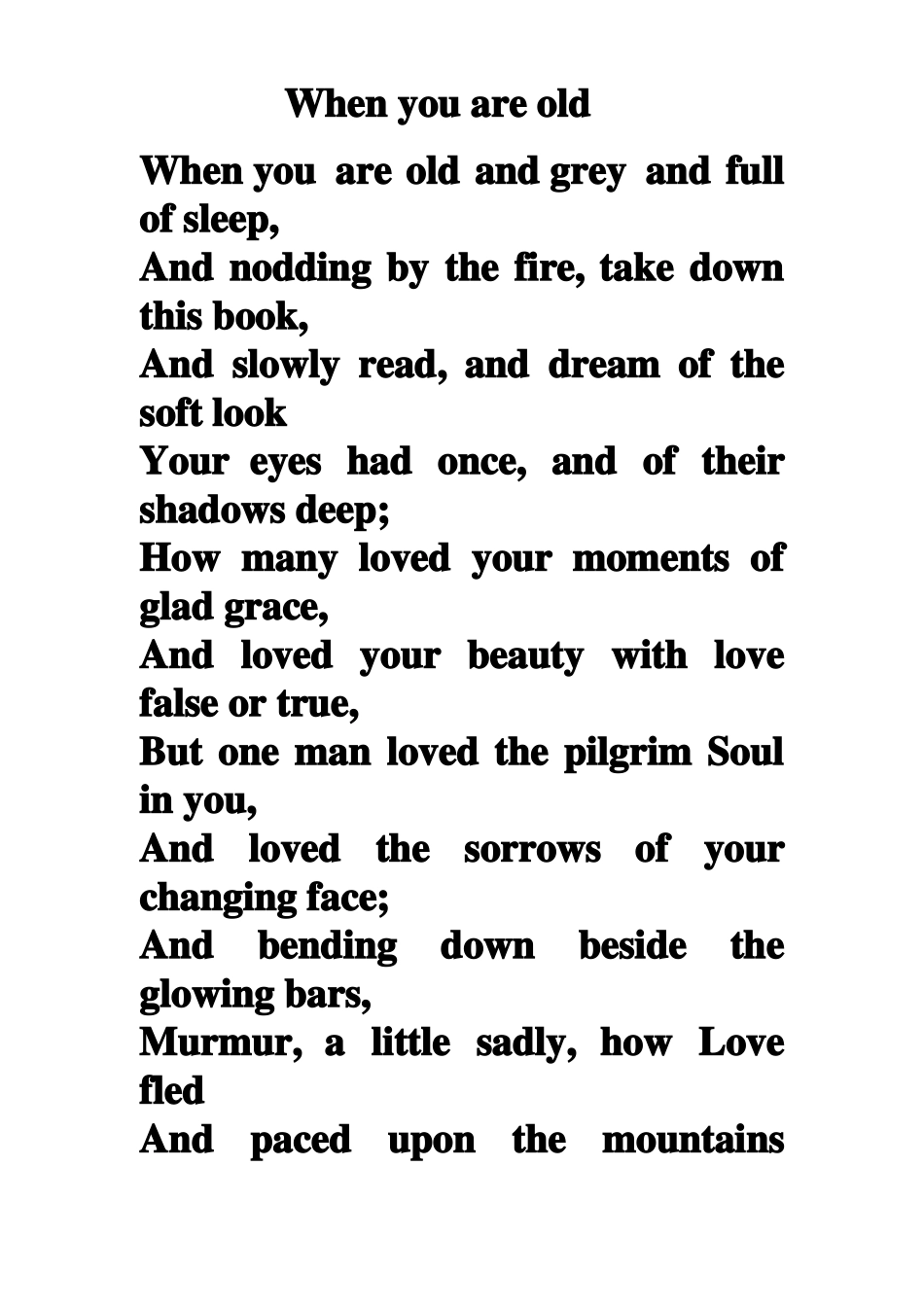 When you are old

When you are old and grey and full of sleep,

And nodding by the fire, take down this book,

And slowly read, and dream of the soft look

Your eyes had once, and of their shadows deep;

How many loved your moments of glad grace,

And loved your beauty with love false or true,

But one man loved the pilgrim Soul in you,

And loved the sorrows of your changing face;

And bending down beside the glowing bars,

Murmur, a little sadly, how Love fled

And paced upon the mountains